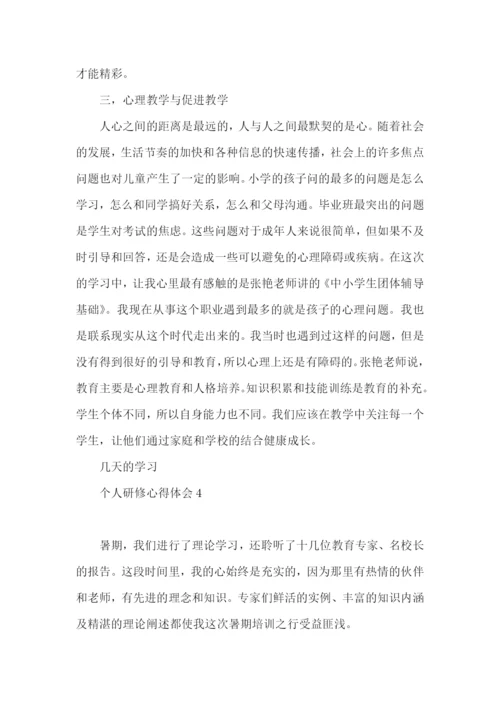 才能精彩。

三，心理教学与促进教学

人心之间的距离是最远的，人与人之间最默契的是心。随着社会的发展，生活节奏的加快和各种信息的快速传播，社会上的许多焦点问题也对儿童产生了一定的影响。小学的孩子问的最多的问题是怎么学习，怎么和同学搞好关系，怎么和父母沟通。毕业班最突出的问题是学生对考试的焦虑。这些问题对于成年人来说很简单，但如果不及时引导和回答，还是会造成一些可以避免的心理障碍或疾病。在这次的学习中，让我心里最有感触的是张艳老师讲的《中小学生团体辅导基础》。我现在从事这个职业遇到最多的就是孩子的心理问题。我也是联系现实从这个时代走出来的。我当时也遇到过这样的问题，但是没有得到很好的引导和教育，所以心理上还是有障碍的。张艳老师说，教育主要是心理教育和人格培养。知识积累和技能训练是教育的补充。学生个体不同，所以自身能力也不同。我们应该在教学中关注每一个学生，让他们通过家庭和学校的结合健康成长。

几天的学习

个人研修心得体会 4

暑期，我们进行了理论学习，还聆听了十几位教育专家、名校长的报告。这段时间里，我的心始终是充实的，因为那里有热情的伙伴和老师，有先进的理念和知识。专家们鲜活的实例、丰富的知识内涵及精湛的理论阐述都使我这次暑期培训之行受益匪浅。